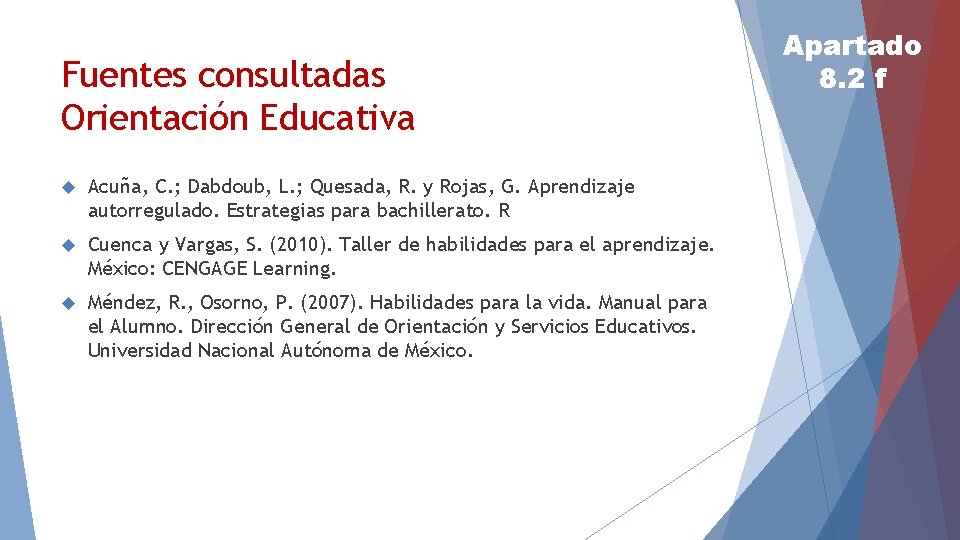 Fuentes consultadas
Orientación Educativa

Apartado
8.2 f

Acuña, C.; Dabdoub, L.; Quesada, R. y Rojas, G. Aprendizaje autorregulado. Estrategias para bachillerato. R

Cuenca y Vargas, S. (2010). Taller de habilidades para el aprendizaje. México: CENGAGE Learning.

Méndez, R., Osorno, P. (2007). Habilidades para la vida. Manual para el Alumno. Dirección General de Orientación y Servicios Educativos. Universidad Nacional Autónoma de México.